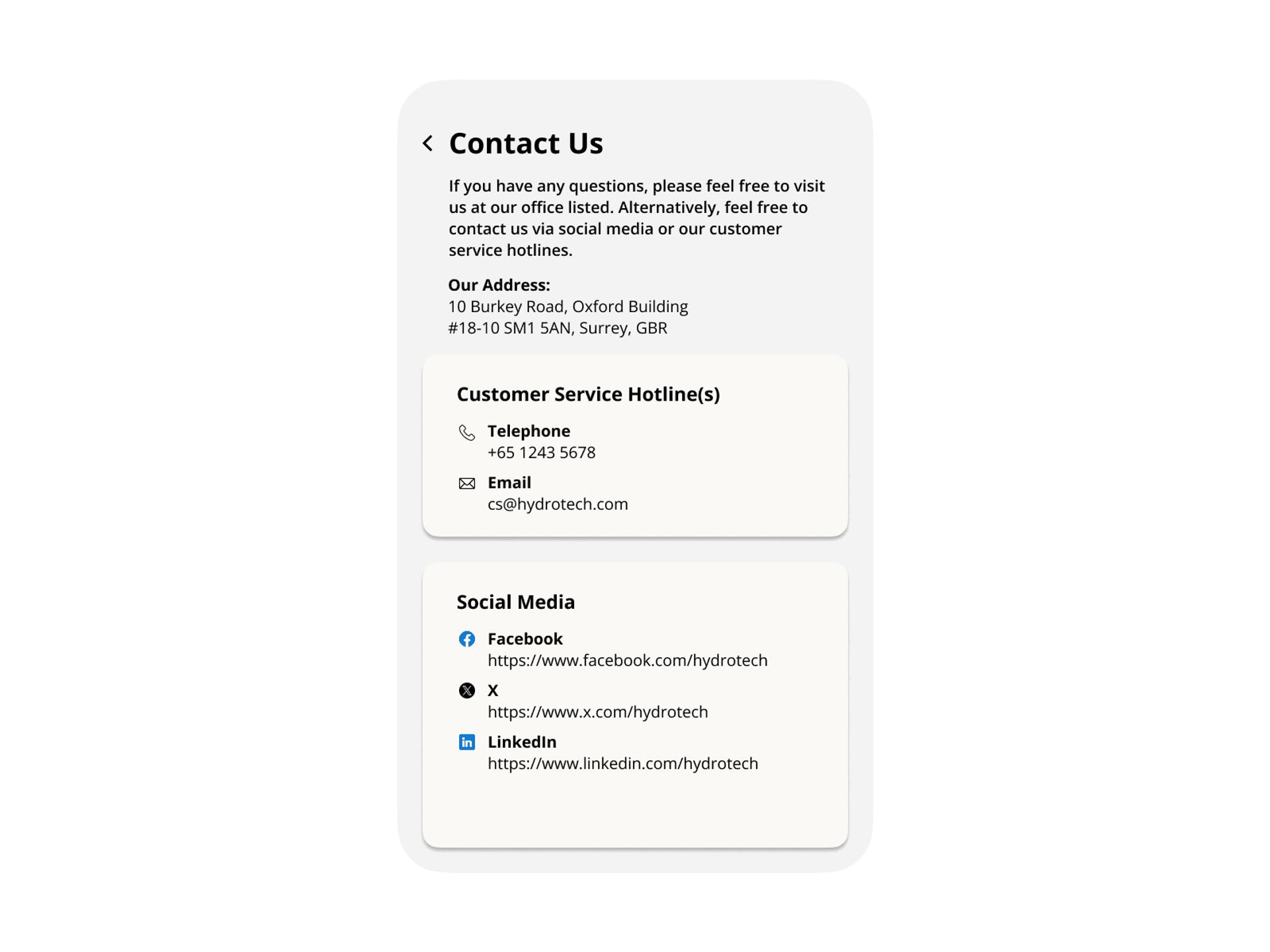 Contact Us

If you have any questions, please feel free to visit us at our office listed. Alternatively, feel free to contact us via social media or our customer service hotlines.

Our Address:
10 Burkey Road, Oxford Building
#18-10 SM1 5AN, Surrey, GBR

Customer Service Hotline(s)

Telephone
+65 1243 5678

Email
cs@hydrotech.com

Social Media

Facebook
https://www.facebook.com/hydrotech

X
https://www.x.com/hydrotech

LinkedIn
https://www.linkedin.com/hydrotech